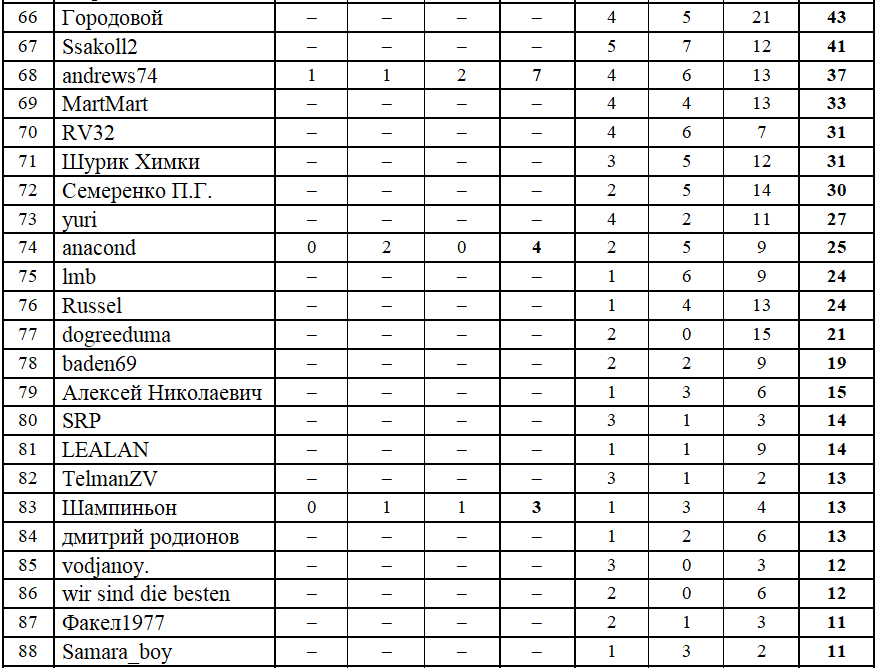 | 66 | Городовой | – | – | – | – | 4 | 5 | 21 | 43 |
|---|---|---|---|---|---|---|---|---|---|
| 67 | Ssakoll2 | – | – | – | – | 5 | 7 | 12 | 41 |
| 68 | andrews74 | 1 | 1 | 2 | 7 | 4 | 6 | 13 | 37 |
| 69 | MartMart | – | – | – | – | 4 | 4 | 13 | 33 |
| 70 | RV32 | – | – | – | – | 4 | 6 | 7 | 31 |
| 71 | Шурик Химки | – | – | – | – | 3 | 5 | 12 | 31 |
| 72 | Семеренко П.Г. | – | – | – | – | 2 | 5 | 14 | 30 |
| 73 | yuri | – | – | – | – | 4 | 2 | 11 | 27 |
| 74 | anacond | 0 | 2 | 0 | 4 | 2 | 5 | 9 | 25 |
| 75 | lmb | – | – | – | – | 1 | 6 | 9 | 24 |
| 76 | Russel | – | – | – | – | 1 | 4 | 13 | 24 |
| 77 | dogreeduma | – | – | – | – | 2 | 0 | 15 | 21 |
| 78 | baden69 | – | – | – | – | 2 | 2 | 9 | 19 |
| 79 | Алексей Николаевич | – | – | – | – | 1 | 3 | 6 | 15 |
| 80 | SRP | – | – | – | – | 3 | 1 | 3 | 14 |
| 81 | LEALAN | – | – | – | – | 1 | 1 | 9 | 14 |
| 82 | TelmanZV | – | – | – | – | 3 | 1 | 2 | 13 |
| 83 | Шампиньон | 0 | 1 | 1 | 3 | 1 | 3 | 4 | 13 |
| 84 | дмитрий родионов | – | – | – | – | 1 | 2 | 6 | 13 |
| 85 | vodjanoy. | – | – | – | – | 3 | 0 | 3 | 12 |
| 86 | wir sind die besten | – | – | – | – | 2 | 0 | 6 | 12 |
| 87 | Факел1977 | – | – | – | – | 2 | 1 | 3 | 11 |
| 88 | Samara_boy | – | – | – | – | 1 | 3 | 2 | 11 |